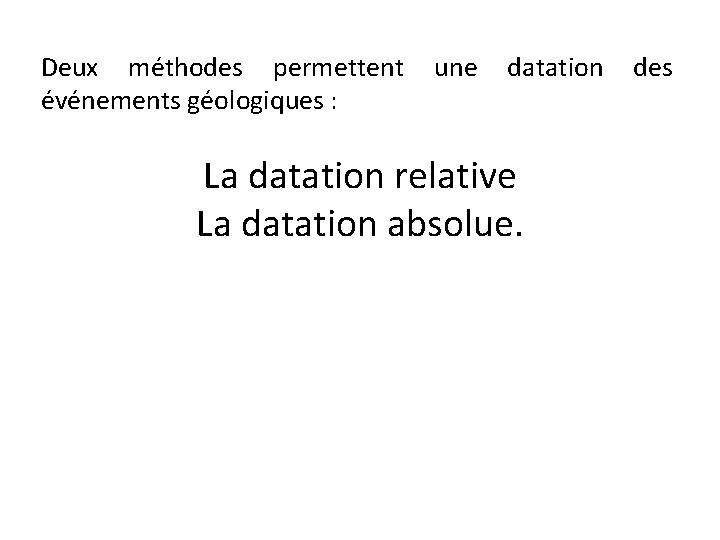 Deux méthodes permettent une datation des événements géologiques :

La datation relative
La datation absolue.